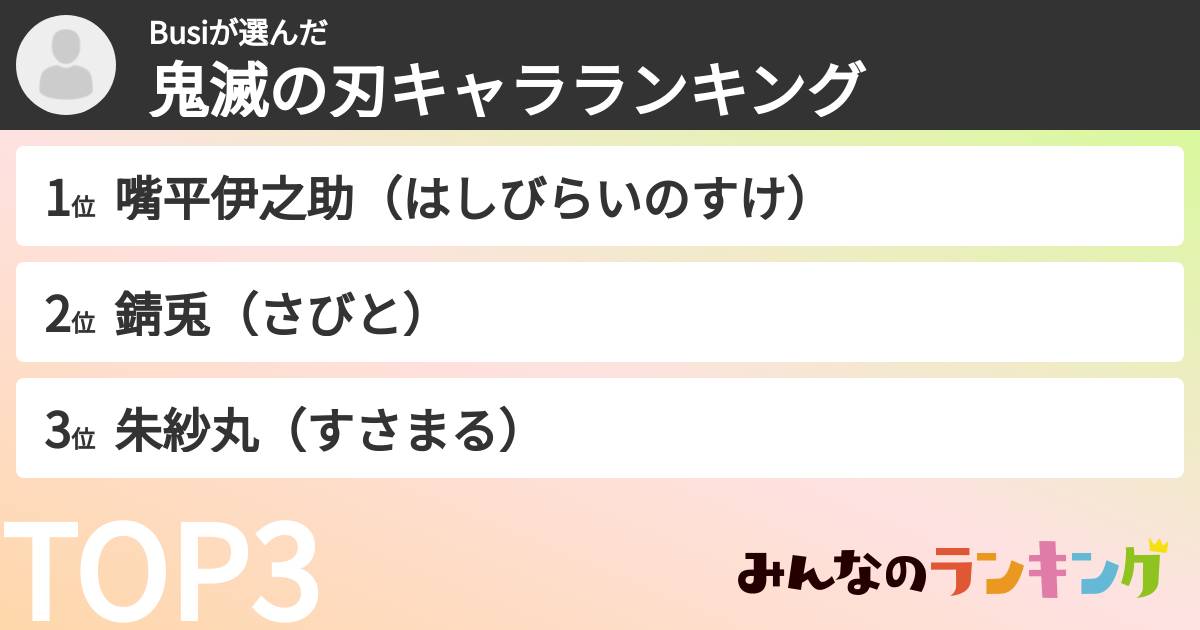 Busiが選んだ
鬼滅の刃キャラランキング

1位 嘴平伊之助（はしびらいのすけ）

2位 錆兎（さびと）

3位 朱紗丸（すさまる）

TOP3

みんなのランキング